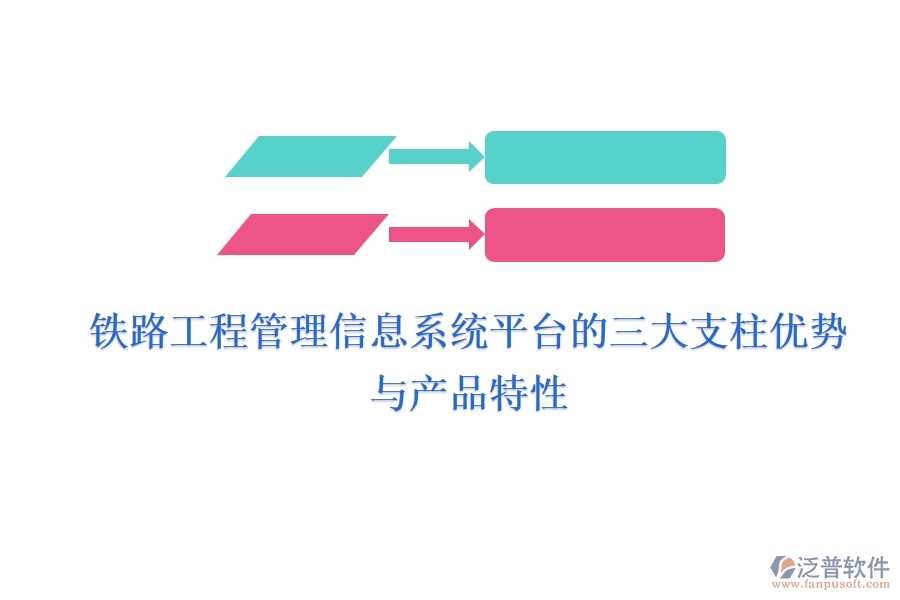 铁路工程管理信息系统平台的三大支柱优势与产品特性

泛普软件
www.fanpusoft.com